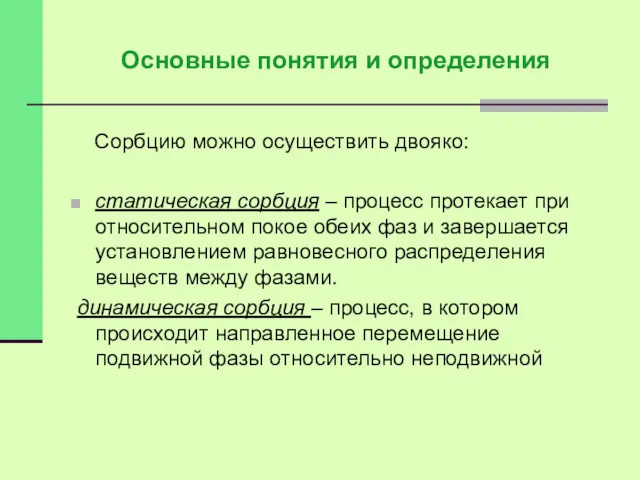 Основные понятия и определения

Сорбцию можно осуществить двояко:

статическая сорбция – процесс протекает при относительном покое обеих фаз и завершается установлением равновесного распределения веществ между фазами.

динамическая сорбция – процесс, в котором происходит направленное перемещение подвижной фазы относительно неподвижной